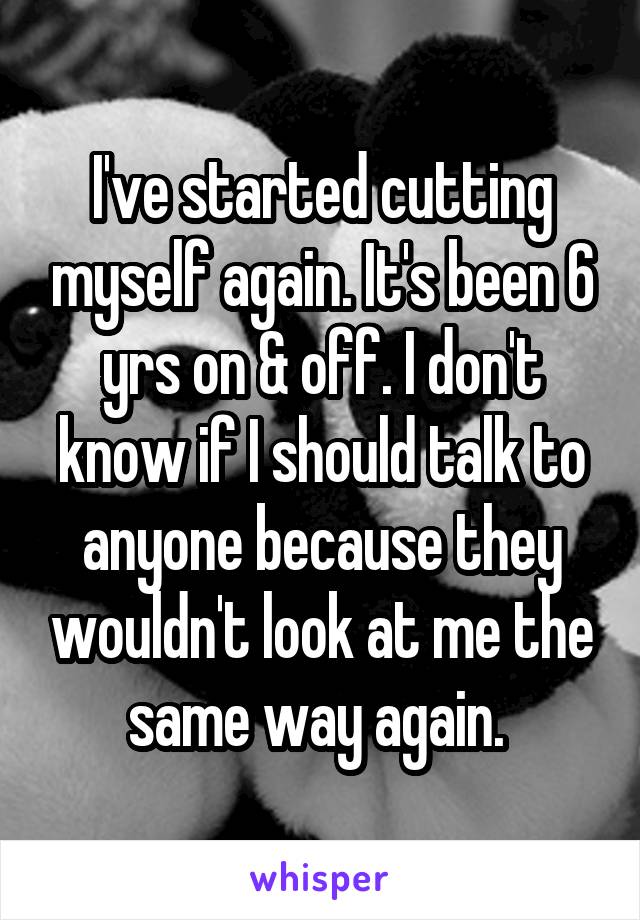 I've started cutting myself again. It's been 6 yrs on & off. I don't know if I should talk to anyone because they wouldn't look at me the same way again.

whisper